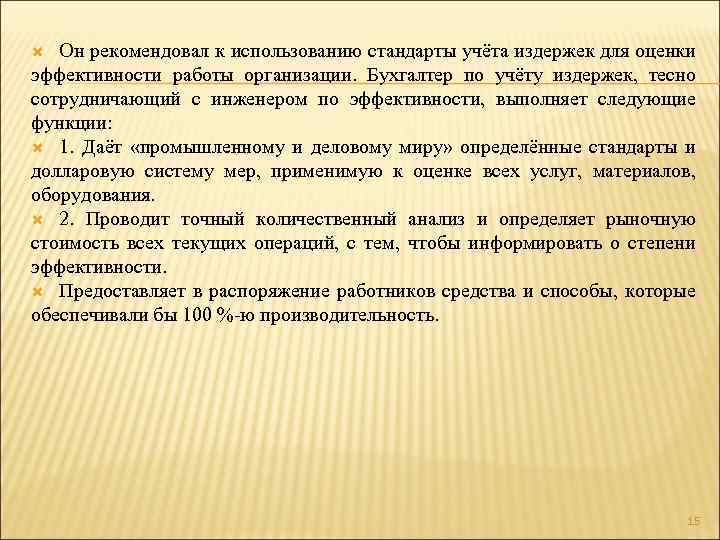 Он рекомендовал к использованию стандарты учёта издержек для оценки эффективности работы организации. Бухгалтер по учёту издержек, тесно сотрудничающий с инженером по эффективности, выполняет следующие функции:

1. Даёт «промышленному и деловому миру» определённые стандарты и долларовую систему мер, применимую к оценке всех услуг, материалов, оборудования.

2. Проводит точный количественный анализ и определяет рыночную стоимость всех текущих операций, с тем, чтобы информировать о степени эффективности.

Предоставляет в распоряжение работников средства и способы, которые обеспечивали бы 100 %-ю производительность.

15